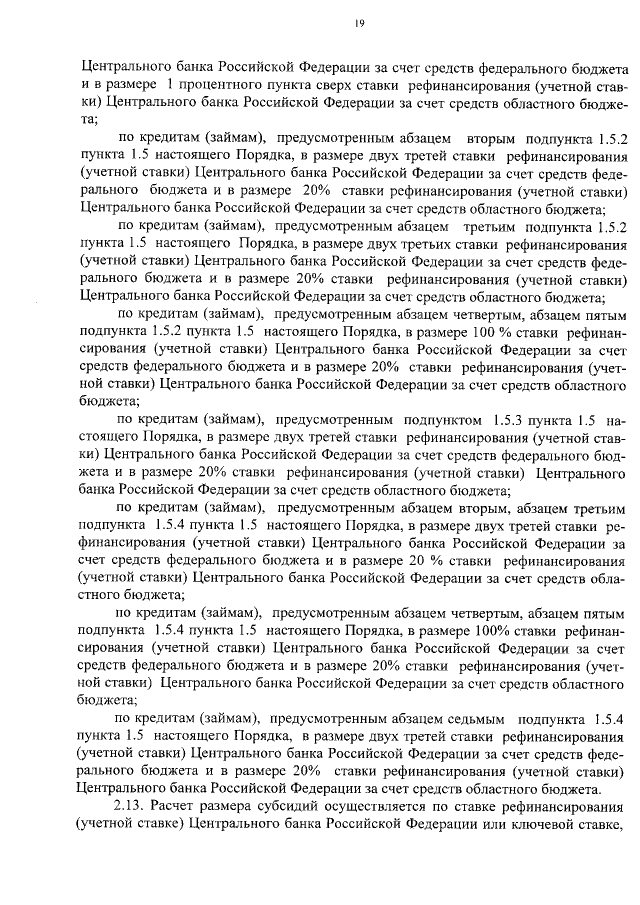 19

Центрального банка Российской Федерации за счет средств федерального бюджета и в размере 1 процентного пункта сверх ставки рефинансирования (учетной ставки) Центрального банка Российской Федерации за счет средств областного бюджета;

по кредитам (займам), предусмотренным абзацем вторым подпункта 1.5.2 пункта 1.5 настоящего Порядка, в размере двух третей ставки рефинансирования (учетной ставки) Центрального банка Российской Федерации за счет средств федерального бюджета и в размере 20% ставки рефинансирования (учетной ставки) Центрального банка Российской Федерации за счет средств областного бюджета;

по кредитам (займам), предусмотренным абзацем третьим подпункта 1.5.2 пункта 1.5 настоящего Порядка, в размере двух третьих ставки рефинансирования (учетной ставки) Центрального банка Российской Федерации за счет средств федерального бюджета и в размере 20% ставки рефинансирования (учетной ставки) Центрального банка Российской Федерации за счет средств областного бюджета;

по кредитам (займам), предусмотренным абзацем четвертым, абзацем пятым подпункта 1.5.2 пункта 1.5 настоящего Порядка, в размере 100 % ставки рефинансирования (учетной ставки) Центрального банка Российской Федерации за счет средств федерального бюджета и в размере 20% ставки рефинансирования (учетной ставки) Центрального банка Российской Федерации за счет средств областного бюджета;

по кредитам (займам), предусмотренным подпунктом 1.5.3 пункта 1.5 настоящего Порядка, в размере двух третей ставки рефинансирования (учетной ставки) Центрального банка Российской Федерации за счет средств федерального бюджета и в размере 20% ставки рефинансирования (учетной ставки) Центрального банка Российской Федерации за счет средств областного бюджета;

по кредитам (займам), предусмотренным абзацем вторым, абзацем третьим подпункта 1.5.4 пункта 1.5 настоящего Порядка, в размере двух третей ставки рефинансирования (учетной ставки) Центрального банка Российской Федерации за счет средств федерального бюджета и в размере 20 % ставки рефинансирования (учетной ставки) Центрального банка Российской Федерации за счет средств областного бюджета;

по кредитам (займам), предусмотренным абзацем четвертым, абзацем пятым подпункта 1.5.4 пункта 1.5 настоящего Порядка, в размере 100% ставки рефинансирования (учетной ставки) Центрального банка Российской Федерации за счет средств федерального бюджета и в размере 20% ставки рефинансирования (учетной ставки) Центрального банка Российской Федерации за счет средств областного бюджета;

по кредитам (займам), предусмотренным абзацем седьмым подпункта 1.5.4 пункта 1.5 настоящего Порядка, в размере двух третей ставки рефинансирования (учетной ставки) Центрального банка Российской Федерации за счет средств федерального бюджета и в размере 20% ставки рефинансирования (учетной ставки) Центрального банка Российской Федерации за счет средств областного бюджета.

2.13. Расчет размера субсидий осуществляется по ставке рефинансирования (учетной ставке) Центрального банка Российской Федерации или ключевой ставке,